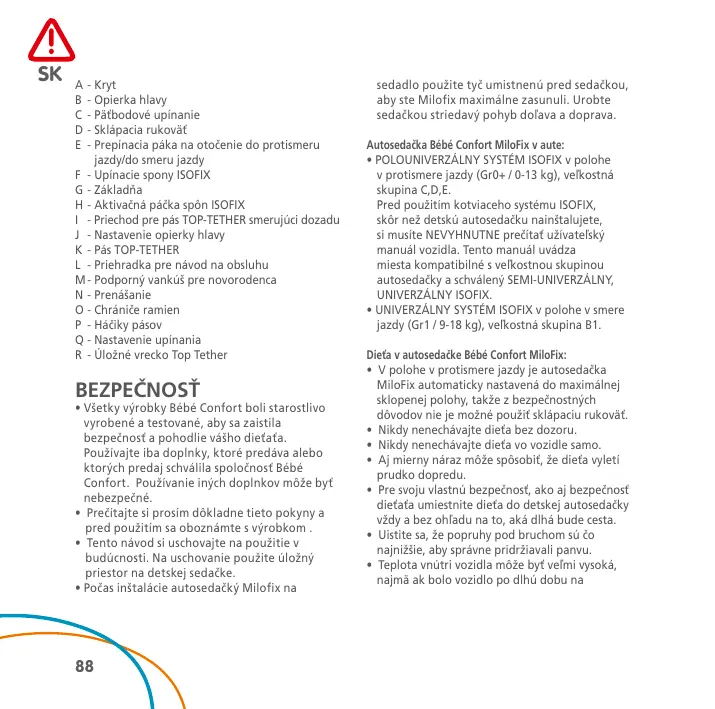 SK

A - Kryt
B - Opierka hlavy
C - Päťbodové upínanie
D - Sklápacia rukoväť
E - Prepínacia páka na otočenie do protismeru jazdy/do smeru jazdy
F - Upínacie spony ISOFIX
G - Základňa
H - Aktivačná páčka spôn ISOFIX
I - Priechod pre pás TOP-TETHER smerujúci dozadu
J - Nastavenie opierky hlavy
K - Pás TOP-TETHER
L - Priehradka pre návod na obsluhu
M - Podporný vankúš pre novorodenca
N - Prenášanie
O - Chrániče ramien
P - Háčiky pásov
Q - Nastavenie upínania
R - Úložné vrecko Top Tether

BEZPEČNOSŤ
• Všetky výrobky Bébé Confort boli starostlivo vyrobené a testované, aby sa zaistila bezpečnosť a pohodlie vášho dieťaťa. Používajte iba doplnky, ktoré predáva alebo ktorých predaj schválila spoločnosť Bébé Confort. Používanie iných doplnkov môže byť nebezpečné.
• Prečítajte si prosím dôkladne tieto pokyny a pred použitím sa oboznámte s výrobkom .
• Tento návod si uschovajte na použitie v budúcnosti. Na uschovanie použite úložný priestor na detskej sedačke.
• Počas inštalácie autosedačký Milofix na sedadlo použite tyč umistnenú pred sedačkou, aby ste Milofix maximálne zasunuli. Urobte sedačkou striedavý pohyb doľava a doprava.

Autosedačka Bébé Confort MiloFix v aute:
• POLOUNIVERZÁLNY SYSTÉM ISOFIX v polohe v protismere jazdy (Gr0+ / 0-13 kg), veľkostná skupina C,D,E.
Pred použitím kotviaceho systému ISOFIX, skôr než detskú autosedačku nainštalujete, si musíte NEVYHNUTNE prečítať užívateľský manuál vozidla. Tento manuál uvádza miesta kompatibilné s veľkostnou skupinou autosedačky a schválený SEMI-UNIVERZÁLNY, UNIVERZÁLNY ISOFIX.
• UNIVERZÁLNY SYSTÉM ISOFIX v polohe v smere jazdy (Gr1 / 9-18 kg), veľkostná skupina B1.

Dieťa v autosedačke Bébé Confort MiloFix:
• V polohe v protismere jazdy je autosedačka MiloFix automaticky nastavená do maximálnej sklopenej polohy, takže z bezpečnostných dôvodov nie je možné použiť sklápaciu rukoväť.
• Nikdy nenechávajte dieťa bez dozoru.
• Nikdy nenechávajte dieťa vo vozidle samo.
• Aj mierny náraz môže spôsobiť, že dieťa vyletí prudko dopredu.
• Pre svoju vlastnú bezpečnosť, ako aj bezpečnosť dieťaťa umiestnite dieťa do detskej autosedačky vždy a bez ohľadu na to, aká dlhá bude cesta.
• Uistite sa, že popruhy pod bruchom sú čo najnižšie, aby správne pridržiavali panvu.
• Teplota vnútri vozidla môže byť veľmi vysoká, najmä ak bolo vozidlo po dlhú dobu na

88